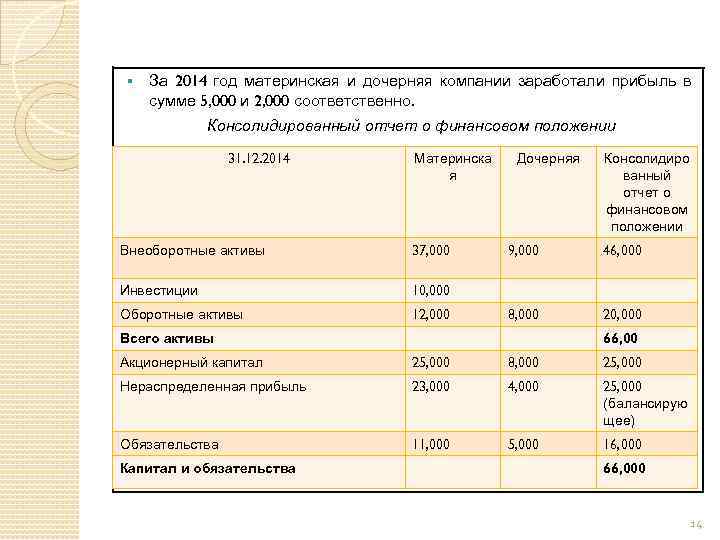 За 2014 год материнская и дочерняя компании заработали прибыль в сумме 5,000 и 2,000 соответственно.

Консолидированный отчет о финансовом положении

| 31.12.2014 | Материнская | Дочерняя | Консолидированный отчет о финансовом положении |
|---|---|---|---|
| Внеоборотные активы | 37,000 | 9,000 | 46,000 |
| Инвестиции | 10,000 | | |
| Оборотные активы | 12,000 | 8,000 | 20,000 |
| **Всего активы** | | | **66,00** |
| Акционерный капитал | 25,000 | 8,000 | 25,000 |
| Нераспределенная прибыль | 23,000 | 4,000 | 25,000 (балансирующее) |
| Обязательства | 11,000 | 5,000 | 16,000 |
| **Капитал и обязательства** | | | **66,000** |

14